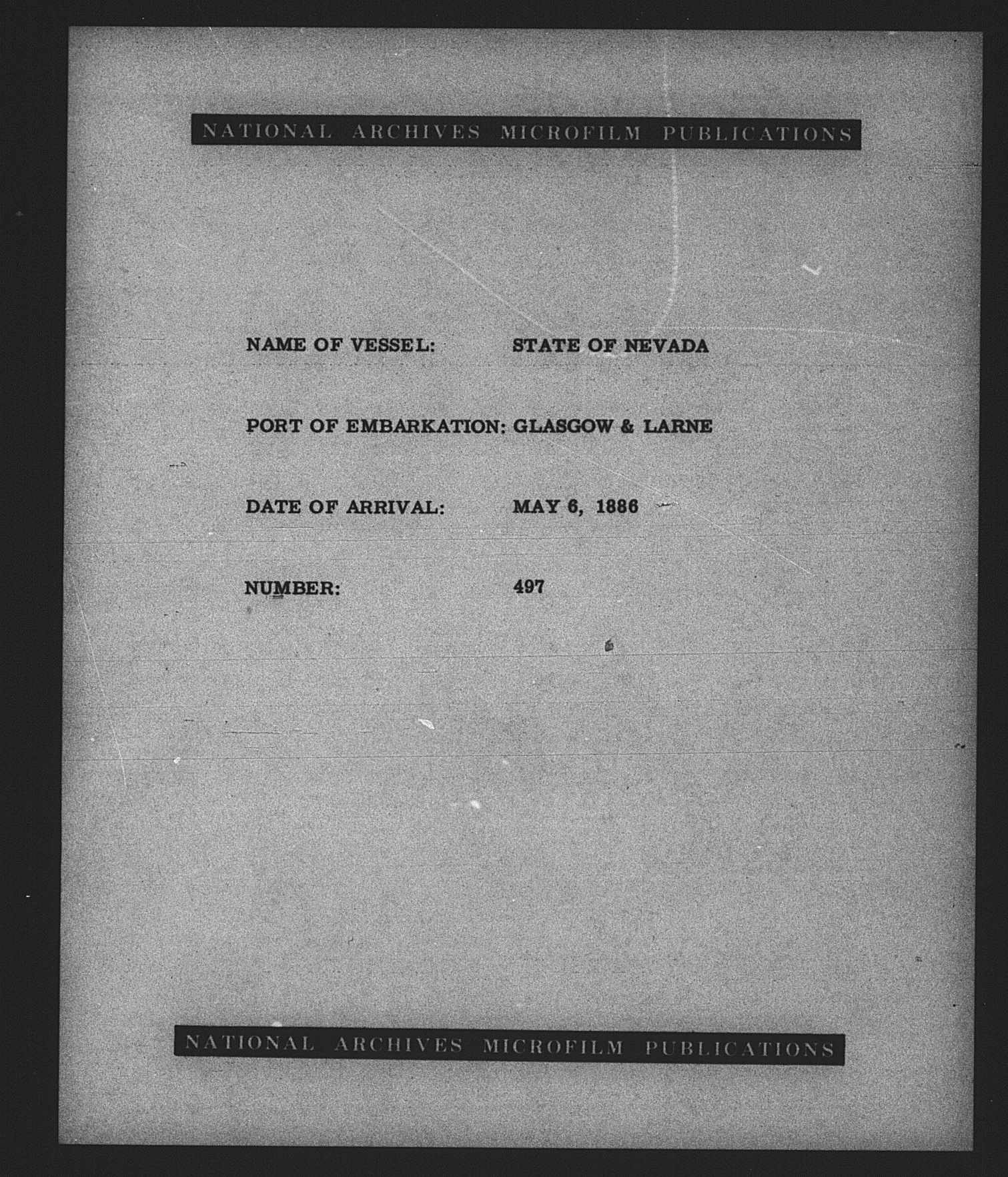 NATIONAL ARCHIVES MICROFILM PUBLICATIONS

NAME OF VESSEL: STATE OF NEVADA

PORT OF EMBARKATION: GLASGOW & LARNE

DATE OF ARRIVAL: MAY 6, 1886

NUMBER: 497

NATIONAL ARCHIVES MICROFILM PUBLICATIONS